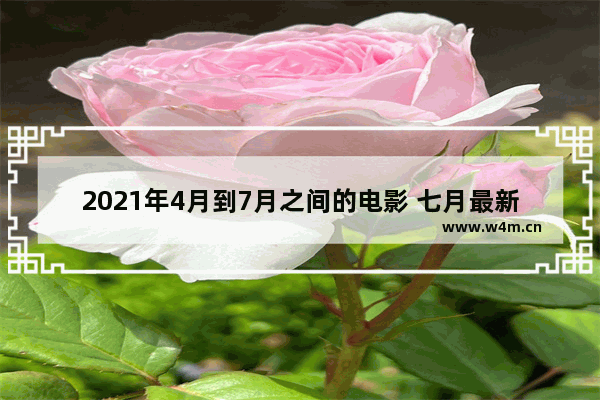 2021年4月到7月之间的电影 七月最新

www.w4m.cn